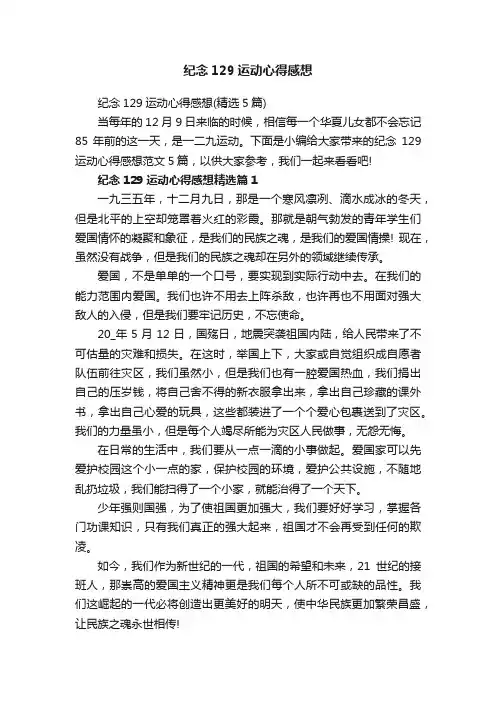 纪念 129 运动心得感想

纪念 129 运动心得感想(精选 5 篇)

当每年的 12 月 9 日来临的时候，相信每一个华夏儿女都不会忘记 85 年前的这一天，是一二九运动。下面是小编给大家带来的纪念 129 运动心得感想范文 5 篇，以供大家参考，我们一起来看看吧!

纪念 129 运动心得感想精选篇 1

一九三五年，十二月九日，那是一个寒风凛冽、滴水成冰的冬天，但是北平的上空却笼罩着火红的彩霞。那就是朝气勃发的青年学生们爱国情怀的凝聚和象征，是我们的民族之魂，是我们的爱国情操! 现在，虽然没有战争，但是我们的民族之魂却在另外的领域继续传承。

爱国，不是单单的一个口号，要实现到实际行动中去。在我们的能力范围内爱国。我们也许不用去上阵杀敌，也许再也不用面对强大敌人的入侵，但是我们要牢记历史，不忘使命。

20_年 5 月 12 日，国殇日，地震突袭祖国内陆，给人民带来了不可估量的灾难和损失。在这时，举国上下，大家或自觉组织成自愿者队伍前往灾区，我们虽然小，但是我们也有一腔爱国热血，我们捐出自己的压岁钱，将自己舍不得的新衣服拿出来，拿出自己珍藏的课外书，拿出自己心爱的玩具，这些都装进了一个个爱心包裹送到了灾区。我们的力量虽小，但是每个人竭尽所能为灾区人民做事，无怨无悔。

在日常的生活中，我们要从一点一滴的小事做起。爱国家可以先爱护校园这个小一点的家，保护校园的环境，爱护公共设施，不随地乱扔垃圾，我们能扫得了一个小家，就能治得了一个天下。

少年强则国强，为了使祖国更加强大，我们要好好学习，掌握各门功课知识，只有我们真正的强大起来，祖国才不会再受到任何的欺凌。

如今，我们作为新世纪的一代，祖国的希望和未来，21 世纪的接班人，那崇高的爱国主义精神更是我们每个人所不可或缺的品性。我们这崛起的一代必将创造出更美好的明天，使中华民族更加繁荣昌盛，让民族之魂永世相传!